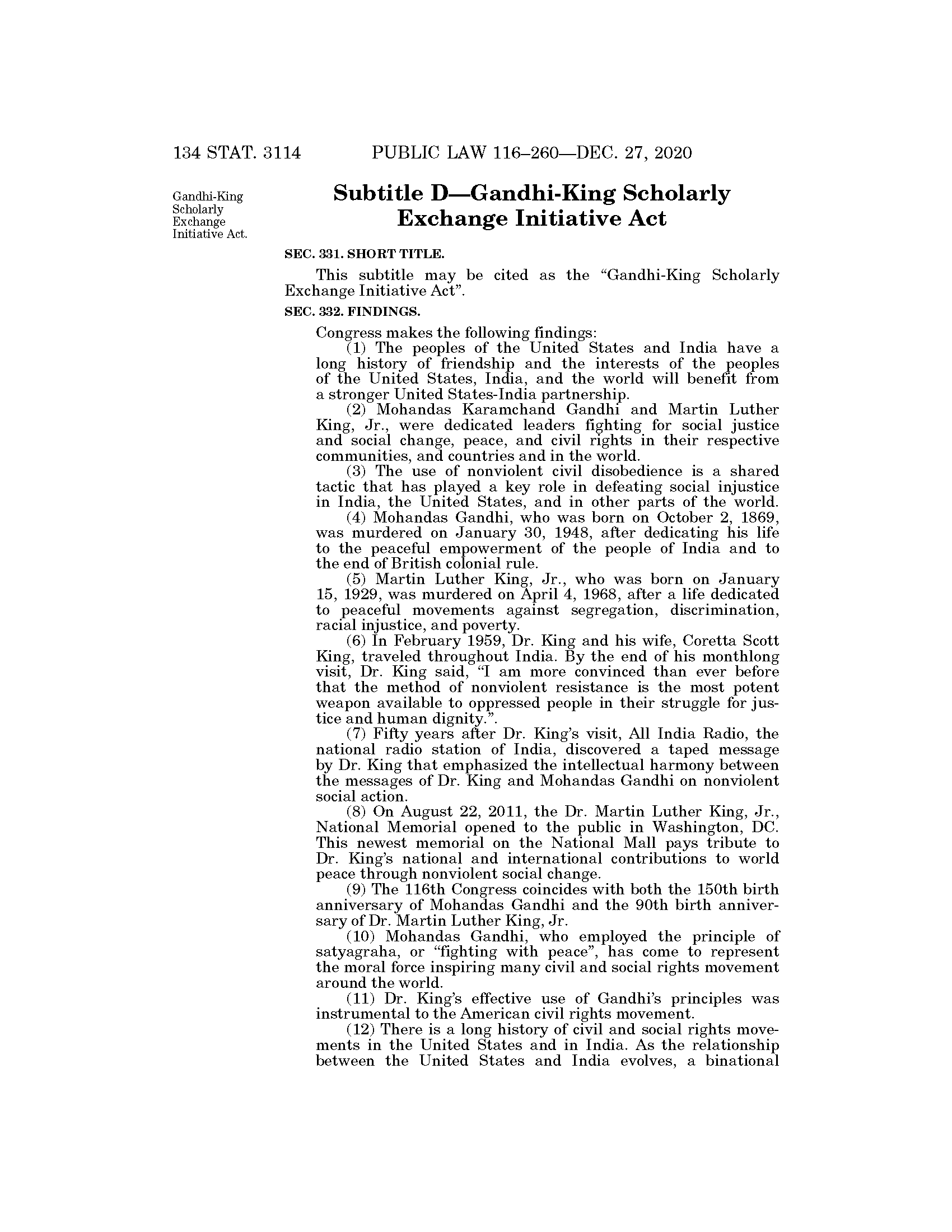 134 STAT. 3114 PUBLIC LAW 116–260—DEC. 27, 2020

Gandhi-King Scholarly Exchange Initiative Act.

Subtitle D—Gandhi-King Scholarly Exchange Initiative Act

SEC. 331. SHORT TITLE.

This subtitle may be cited as the “Gandhi-King Scholarly Exchange Initiative Act”.

SEC. 332. FINDINGS.

Congress makes the following findings:

(1) The peoples of the United States and India have a long history of friendship and the interests of the peoples of the United States, India, and the world will benefit from a stronger United States-India partnership.

(2) Mohandas Karamchand Gandhi and Martin Luther King, Jr., were dedicated leaders fighting for social justice and social change, peace, and civil rights in their respective communities, and countries and in the world.

(3) The use of nonviolent civil disobedience is a shared tactic that has played a key role in defeating social injustice in India, the United States, and in other parts of the world.

(4) Mohandas Gandhi, who was born on October 2, 1869, was murdered on January 30, 1948, after dedicating his life to the peaceful empowerment of the people of India and to the end of British colonial rule.

(5) Martin Luther King, Jr., who was born on January 15, 1929, was murdered on April 4, 1968, after a life dedicated to peaceful movements against segregation, discrimination, racial injustice, and poverty.

(6) In February 1959, Dr. King and his wife, Coretta Scott King, traveled throughout India. By the end of his monthlong visit, Dr. King said, “I am more convinced than ever before that the method of nonviolent resistance is the most potent weapon available to oppressed people in their struggle for justice and human dignity.”.

(7) Fifty years after Dr. King’s visit, All India Radio, the national radio station of India, discovered a taped message by Dr. King that emphasized the intellectual harmony between the messages of Dr. King and Mohandas Gandhi on nonviolent social action.

(8) On August 22, 2011, the Dr. Martin Luther King, Jr., National Memorial opened to the public in Washington, DC. This newest memorial on the National Mall pays tribute to Dr. King’s national and international contributions to world peace through nonviolent social change.

(9) The 116th Congress coincides with both the 150th birth anniversary of Mohandas Gandhi and the 90th birth anniversary of Dr. Martin Luther King, Jr.

(10) Mohandas Gandhi, who employed the principle of satyagraha, or “fighting with peace”, has come to represent the moral force inspiring many civil and social rights movement around the world.

(11) Dr. King’s effective use of Gandhi’s principles was instrumental to the American civil rights movement.

(12) There is a long history of civil and social rights movements in the United States and in India. As the relationship between the United States and India evolves, a binational